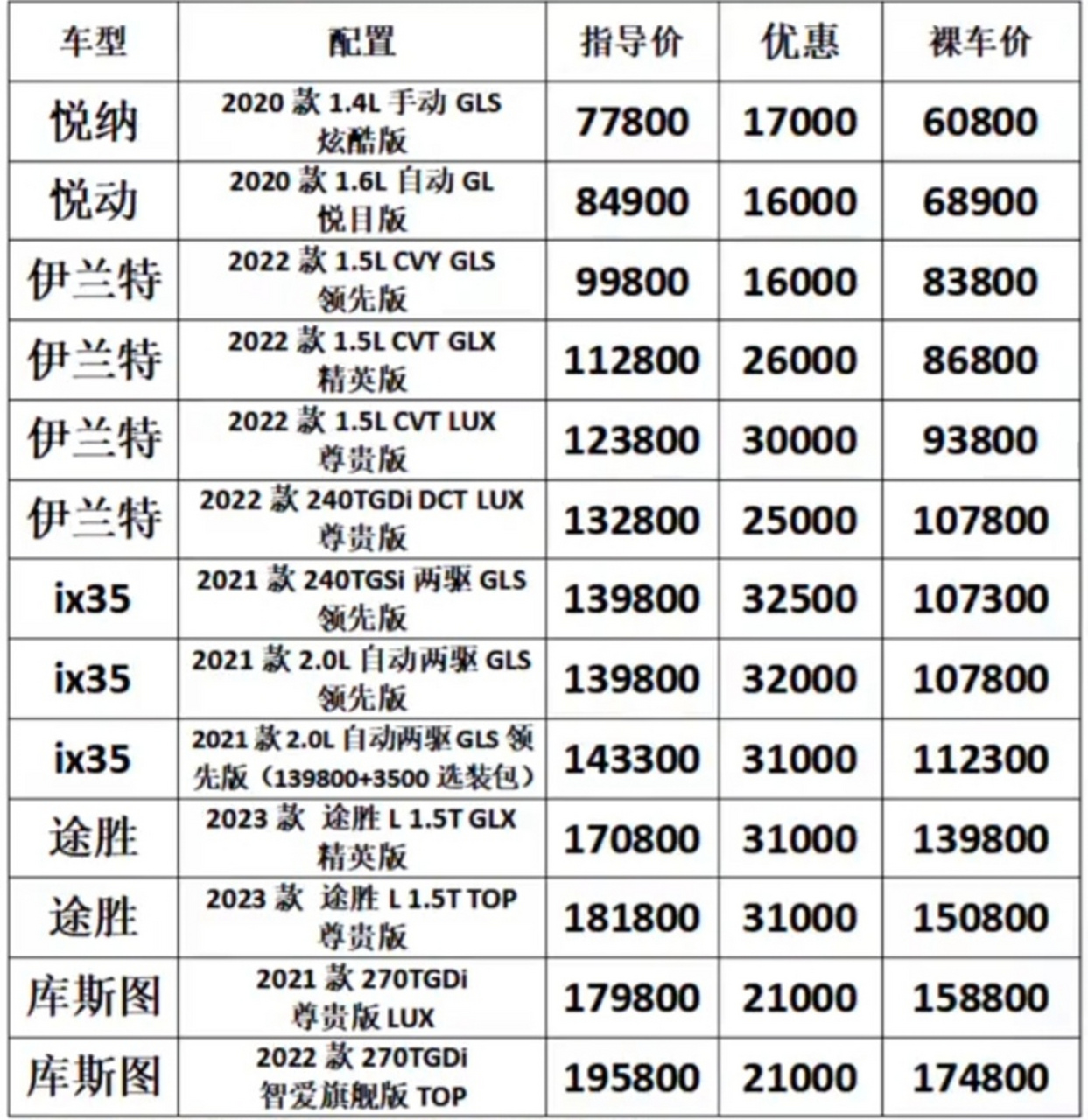 | 车型 | 配置 | 指导价 | 优惠 | 裸车价 |
|---|---|---|---|---|
| 悦纳 | 2020 款 1.4L 手动 GLS 炫酷版 | 77800 | 17000 | 60800 |
| 悦动 | 2020 款 1.6L 自动 GL 悦目版 | 84900 | 16000 | 68900 |
| 伊兰特 | 2022 款 1.5L CVY GLS 领先版 | 99800 | 16000 | 83800 |
| 伊兰特 | 2022 款 1.5L CVT GLX 精英版 | 112800 | 26000 | 86800 |
| 伊兰特 | 2022 款 1.5L CVT LUX 尊贵版 | 123800 | 30000 | 93800 |
| 伊兰特 | 2022 款 240TGDi DCT LUX 尊贵版 | 132800 | 25000 | 107800 |
| ix35 | 2021 款 240TGSi 两驱 GLS 领先版 | 139800 | 32500 | 107300 |
| ix35 | 2021 款 2.0L 自动两驱 GLS 领先版 | 139800 | 32000 | 107800 |
| ix35 | 2021 款 2.0L 自动两驱 GLS 领先版（139800+3500 选装包） | 143300 | 31000 | 112300 |
| 途胜 | 2023 款 途胜 L 1.5T GLX 精英版 | 170800 | 31000 | 139800 |
| 途胜 | 2023 款 途胜 L 1.5T TOP 尊贵版 | 181800 | 31000 | 150800 |
| 库斯图 | 2021 款 270TGDi 尊贵版 LUX | 179800 | 21000 | 158800 |
| 库斯图 | 2022 款 270TGDi 智爱旗舰版 TOP | 195800 | 21000 | 174800 |